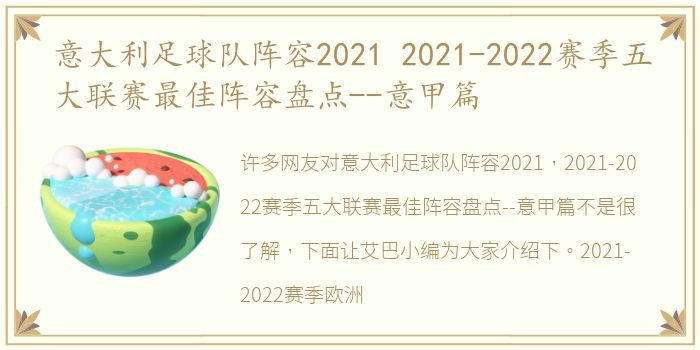 意大利足球队阵容2021 2021-2022赛季五大联赛最佳阵容盘点--意甲篇

许多网友对意大利足球队阵容2021，2021-2022赛季五大联赛最佳阵容盘点--意甲篇不是很了解，下面让艾巴小编为大家介绍下。2021-2022赛季欧洲